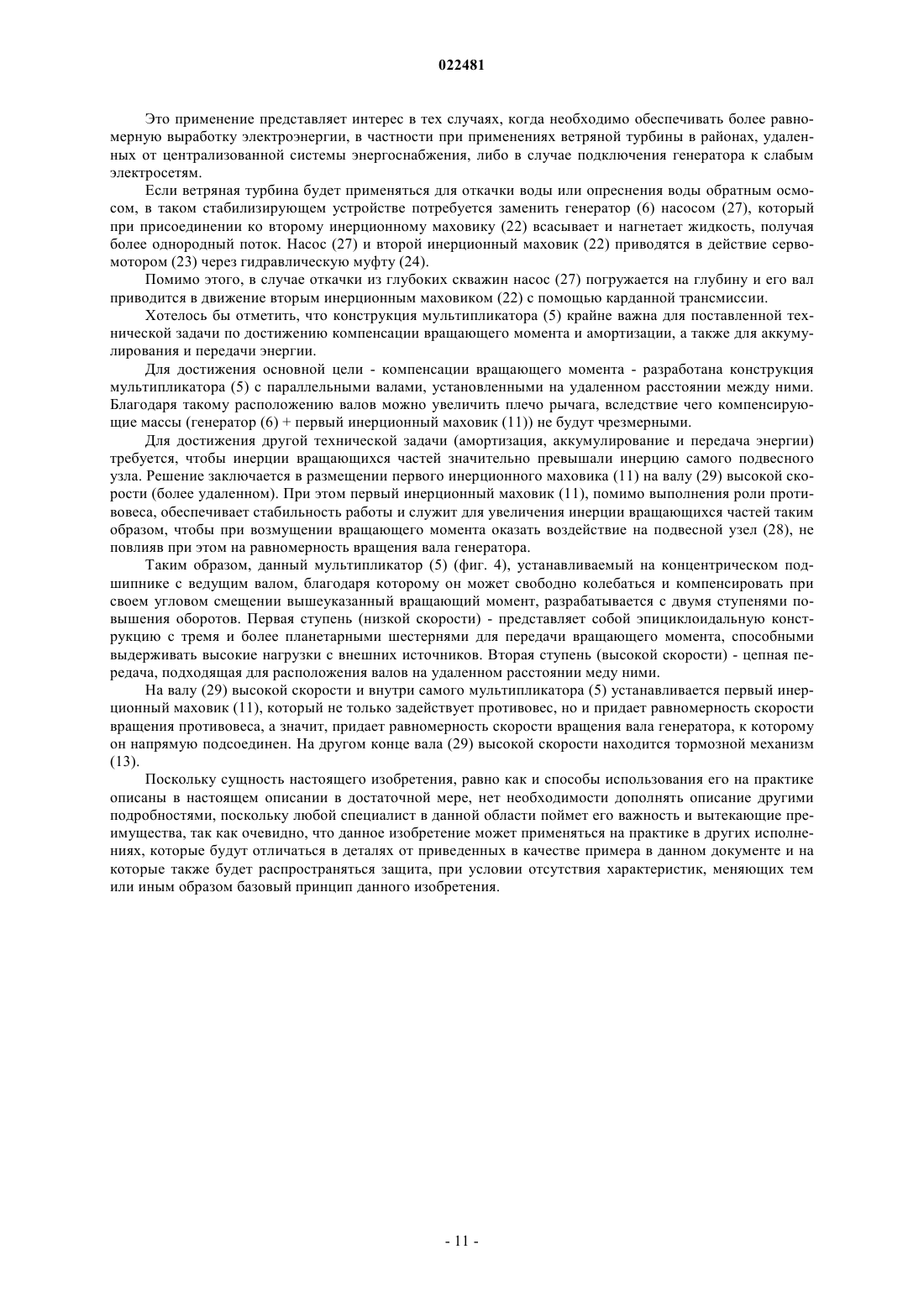 022481

Это применение представляет интерес в тех случаях, когда необходимо обеспечивать более равномерную выработку электроэнергии, в частности при применениях ветряной турбины в районах, удаленных от централизованной системы энергоснабжения, либо в случае подключения генератора к слабым электросетям.

Если ветряная турбина будет применяться для откачки воды или опреснения воды обратным осмосом, в таком стабилизирующем устройстве потребуется заменить генератор (6) насосом (27), который при присоединении ко второму инерционному маховику (22) всасывает и нагнетает жидкость, получая более однородный поток. Насос (27) и второй инерционный маховик (22) приводятся в действие сервомотором (23) через гидравлическую муфту (24).

Помимо этого, в случае откачки из глубоких скважин насос (27) погружается на глубину и его вал приводится в движение вторым инерционным маховиком (22) с помощью карданной трансмиссии.

Хотелось бы отметить, что конструкция мультипликатора (5) крайне важна для поставленной технической задачи по достижению компенсации вращающего момента и амортизации, а также для аккумулирования и передачи энергии.

Для достижения основной цели - компенсации вращающего момента - разработана конструкция мультипликатора (5) с параллельными валами, установленными на удаленном расстоянии между ними. Благодаря такому расположению валов можно увеличить плечо рычага, вследствие чего компенсирующие массы (генератор (6) + первый инерционный маховик (11)) не будут чрезмерными.

Для достижения другой технической задачи (амортизация, аккумулирование и передача энергии) требуется, чтобы инерции вращающихся частей значительно превышали инерцию самого подвесного узла. Решение заключается в размещении первого инерционного маховика (11) на валу (29) высокой скорости (более удаленном). При этом первый инерционный маховик (11), помимо выполнения роли противовеса, обеспечивает стабильность работы и служит для увеличения инерции вращающихся частей таким образом, чтобы при возмущении вращающего момента оказать воздействие на подвесной узел (28), не повлияв при этом на равномерность вращения вала генератора.

Таким образом, данный мультипликатор (5) (фиг. 4), устанавливаемый на концентрическом подшипнике с ведущим валом, благодаря которому он может свободно колебаться и компенсировать при своем угловом смещении вышеуказанный вращающий момент, разрабатывается с двумя ступенями повышения оборотов. Первая ступень (низкой скорости) - представляет собой эпициклоидальную конструкцию с тремя и более планетарными шестернями для передачи вращающего момента, способными выдерживать высокие нагрузки с внешних источников. Вторая ступень (высокой скорости) - цепная передача, подходящая для расположения валов на удаленном расстоянии меду ними.

На валу (29) высокой скорости и внутри самого мультипликатора (5) устанавливается первый инерционный маховик (11), который не только задействует противовес, но и придает равномерность скорости вращения противовеса, а значит, придает равномерность скорости вращения вала генератора, к которому он напрямую подсоединен. На другом конце вала (29) высокой скорости находится тормозной механизм (13).

Поскольку сущность настоящего изобретения, равно как и способы использования его на практике описаны в настоящем описании в достаточной мере, нет необходимости дополнять описание другими подробностями, поскольку любой специалист в данной области поймет его важность и вытекающие преимущества, так как очевидно, что данное изобретение может применяться на практике в других исполнениях, которые будут отличаться в деталях от приведенных в качестве примера в данном документе и на которые также будет распространяться защита, при условии отсутствия характеристик, меняющих тем или иным образом базовый принцип данного изобретения.

- 11 -